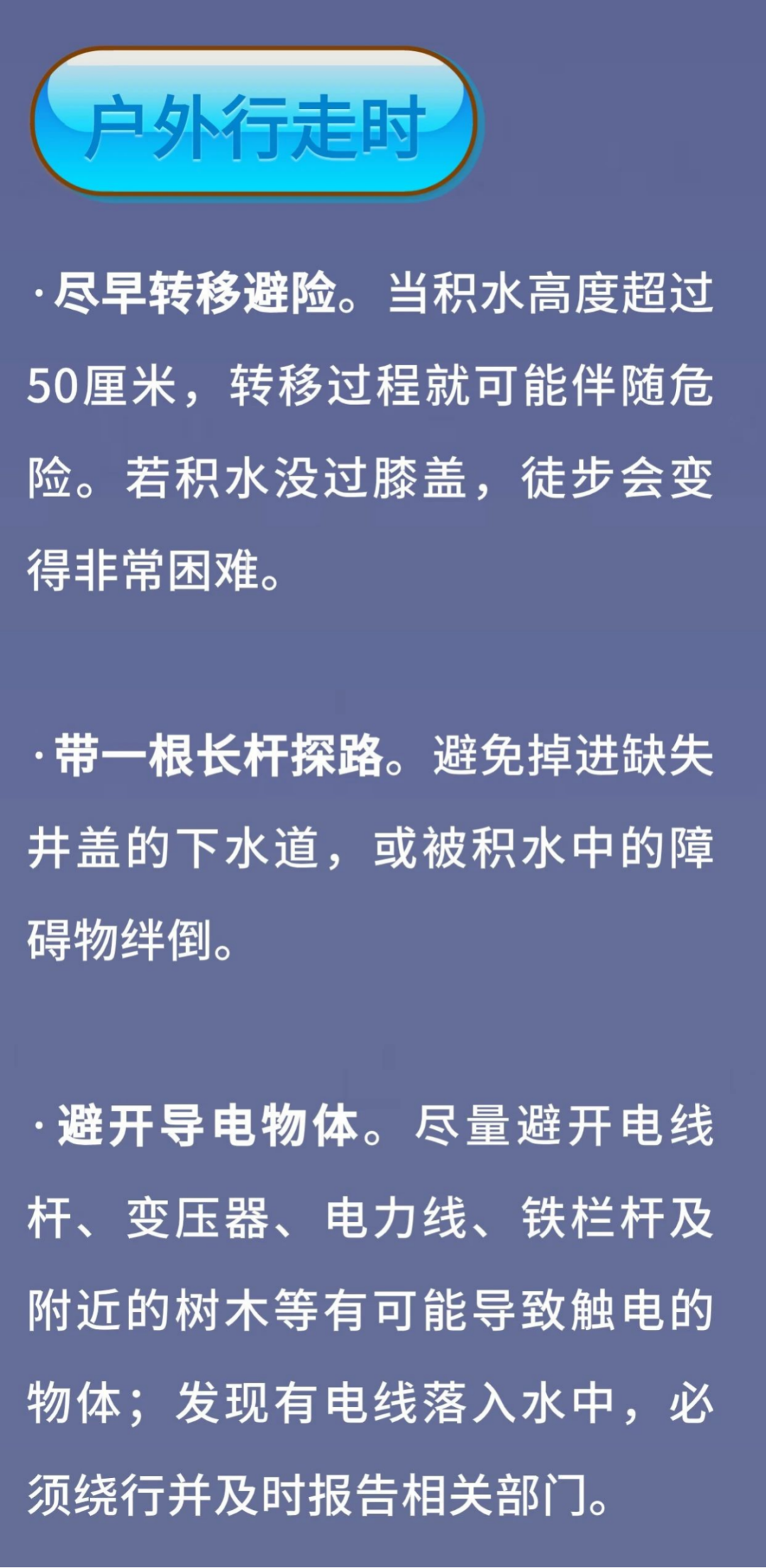 户外行走时

·尽早转移避险。当积水高度超过50厘米，转移过程就可能伴随危险。若积水没过膝盖，徒步会变得非常困难。

·带一根长杆探路。避免掉进缺失井盖的下水道，或被积水中的障碍物绊倒。

·避开导电物体。尽量避开电线杆、变压器、电力线、铁栏杆及附近的树木等有可能导致触电的物体；发现有电线落入水中，必须绕行并及时报告相关部门。